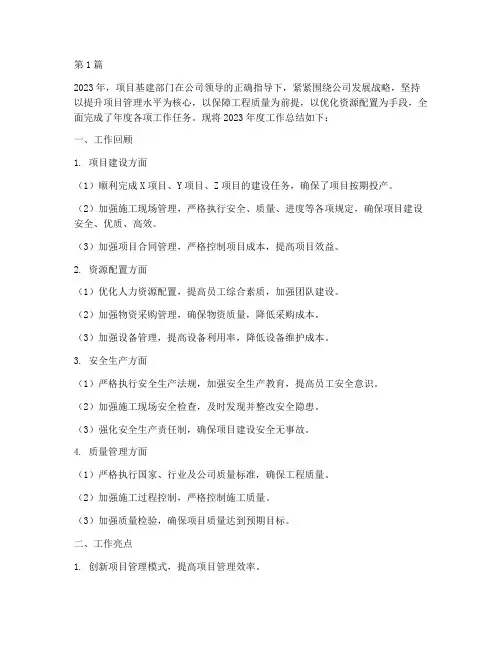 第1篇

2023年，项目基建部门在公司领导的正确指导下，紧紧围绕公司发展战略，坚持以提升项目管理水平为核心，以保障工程质量为前提，以优化资源配置为手段，全面完成了年度各项工作任务。现将2023年度工作总结如下：

一、工作回顾

1. 项目建设方面

（1）顺利完成X项目、Y项目、Z项目的建设任务，确保了项目按期投产。

（2）加强施工现场管理，严格执行安全、质量、进度等各项规定，确保项目建设安全、优质、高效。

（3）加强项目合同管理，严格控制项目成本，提高项目效益。

2. 资源配置方面

（1）优化人力资源配置，提高员工综合素质，加强团队建设。

（2）加强物资采购管理，确保物资质量，降低采购成本。

（3）加强设备管理，提高设备利用率，降低设备维护成本。

3. 安全生产方面

（1）严格执行安全生产法规，加强安全生产教育，提高员工安全意识。

（2）加强施工现场安全检查，及时发现并整改安全隐患。

（3）强化安全生产责任制，确保项目建设安全无事故。

4. 质量管理方面

（1）严格执行国家、行业及公司质量标准，确保工程质量。

（2）加强施工过程控制，严格控制施工质量。

（3）加强质量检验，确保项目质量达到预期目标。

二、工作亮点

1. 创新项目管理模式，提高项目管理效率。